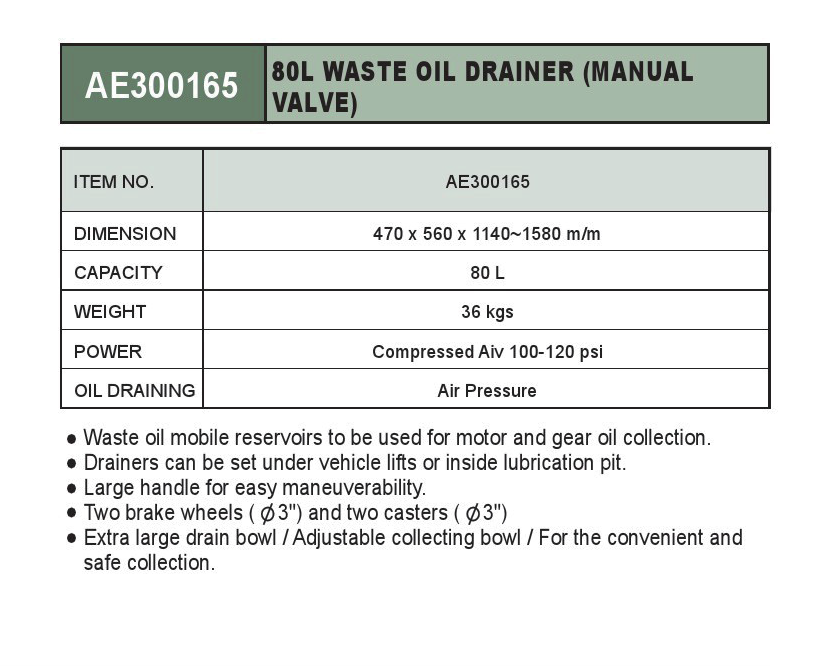 AE300165

80L WASTE OIL DRAINER (MANUAL VALVE)

| ITEM NO. | AE300165 |
|---|---|
| DIMENSION | 470 x 560 x 1140~1580 m/m |
| CAPACITY | 80 L |
| WEIGHT | 36 kgs |
| POWER | Compressed Aiv 100-120 psi |
| OIL DRAINING | Air Pressure |

● Waste oil mobile reservoirs to be used for motor and gear oil collection.
● Drainers can be set under vehicle lifts or inside lubrication pit.
● Large handle for easy maneuverability.
● Two brake wheels ( $\phi$3") and two casters ( $\phi$3")
● Extra large drain bowl / Adjustable collecting bowl / For the convenient and safe collection.